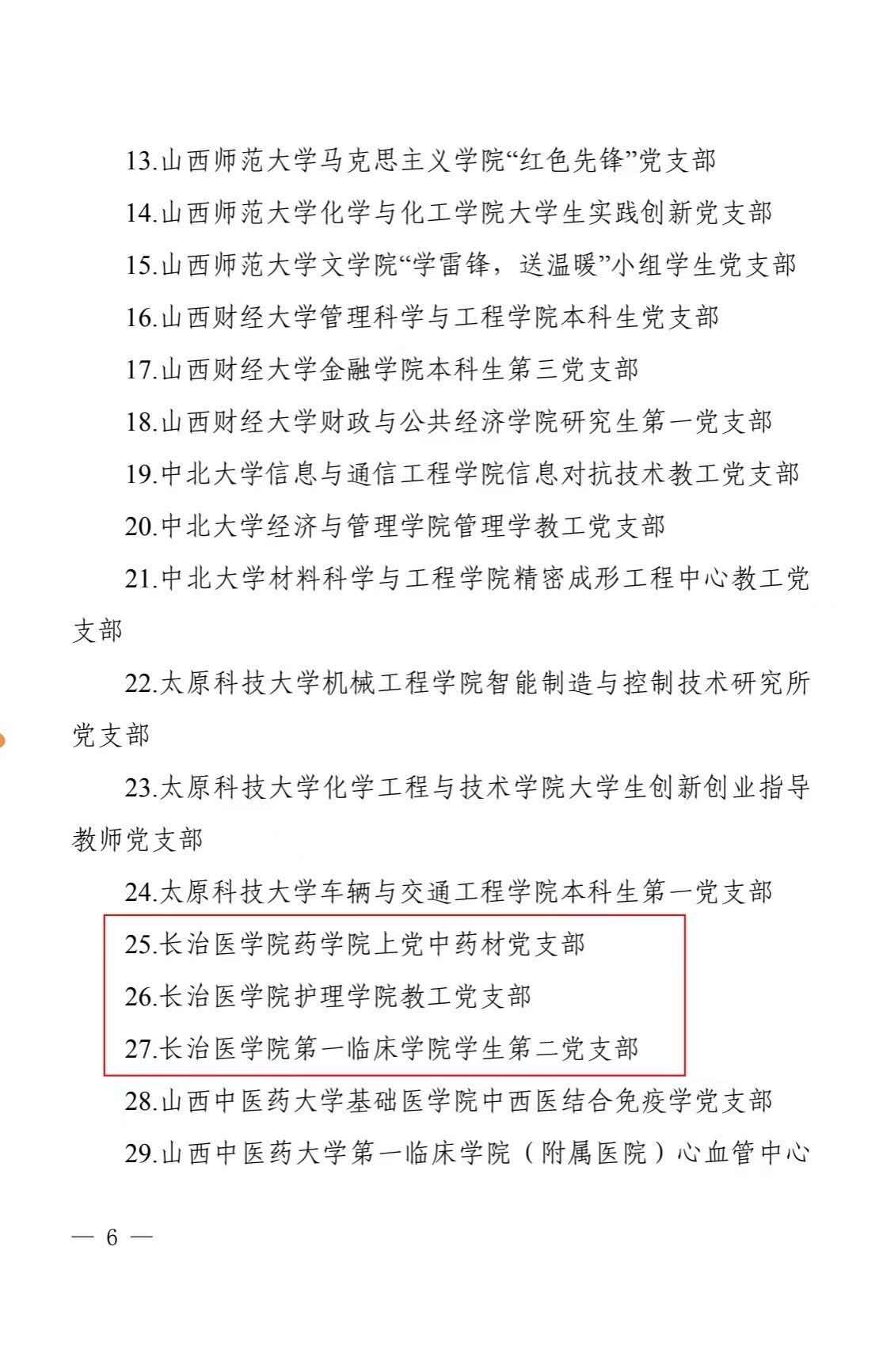 13.山西师范大学马克思主义学院“红色先锋”党支部

14.山西师范大学化学与化工学院大学生实践创新党支部

15.山西师范大学文学院“学雷锋，送温暖”小组学生党支部

16.山西财经大学管理科学与工程学院本科生党支部

17.山西财经大学金融学院本科生第三党支部

18.山西财经大学财政与公共经济学院研究生第一党支部

19.中北大学信息与通信工程学院信息对抗技术教工党支部

20.中北大学经济与管理学院管理学教工党支部

21.中北大学材料科学与工程学院精密成形工程中心教工党支部

22.太原科技大学机械工程学院智能制造与控制技术研究所党支部

23.太原科技大学化学工程与技术学院大学生创新创业指导教师党支部

24.太原科技大学车辆与交通工程学院本科生第一党支部

25.长治医学院药学院上党中药材党支部

26.长治医学院护理学院教工党支部

27.长治医学院第一临床学院学生第二党支部

28.山西中医药大学基础医学院中西医结合免疫学党支部

29.山西中医药大学第一临床学院（附属医院）心血管中心

— 6 —